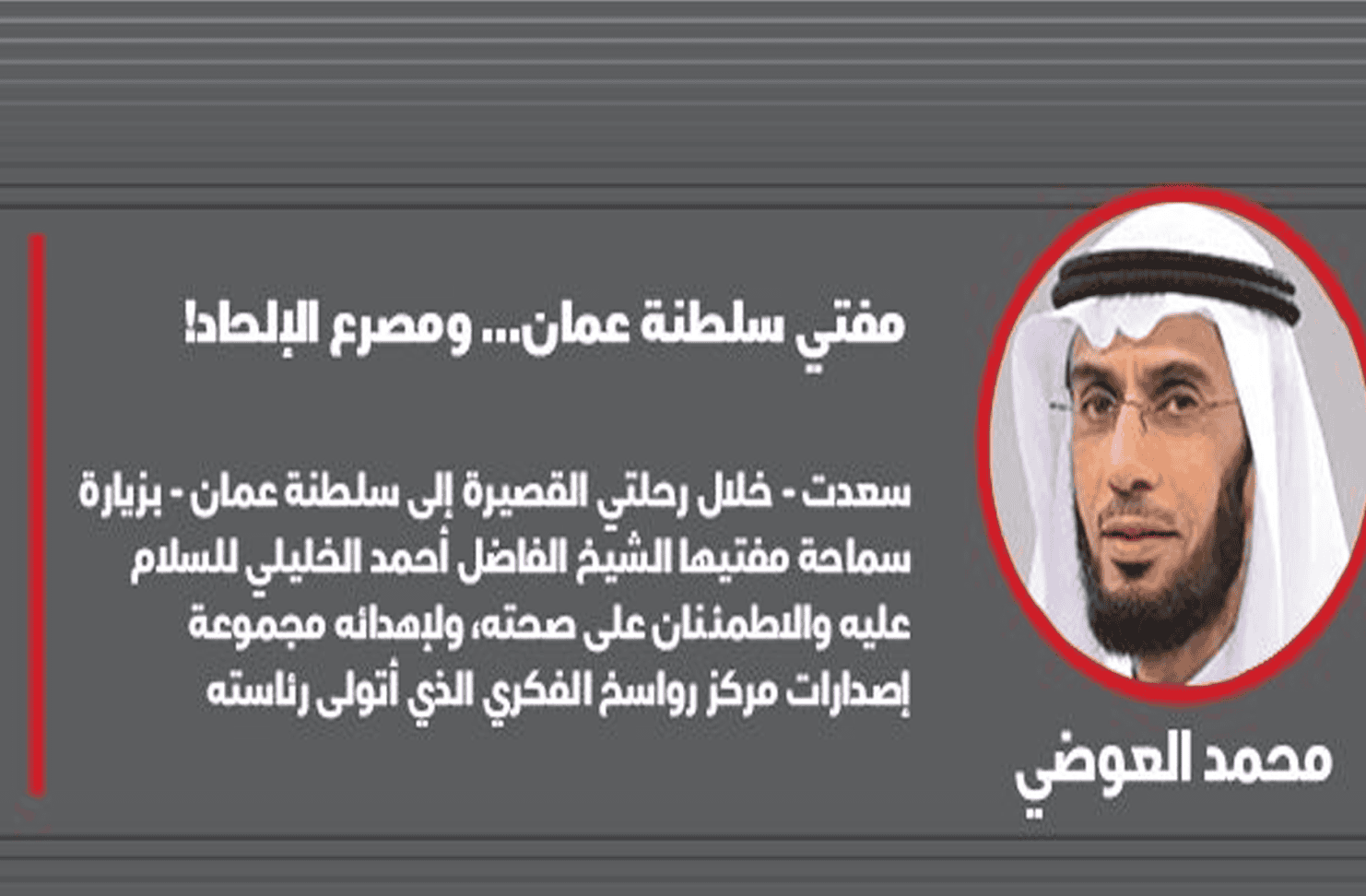 مفتي سلطنة عمان... ومصرع الإلحاد!

سعدت - خلال رحلتي القصيرة إلى سلطنة عمان - بزيارة سماحة مفتيها الشيخ الفاضل أحمد الخليلي للسلام عليه والاطمئنان على صحته، ولإهدائه مجموعة إصدارات مركز رواسخ الفكري الذي أتولى رئاسته

محمد العوضي